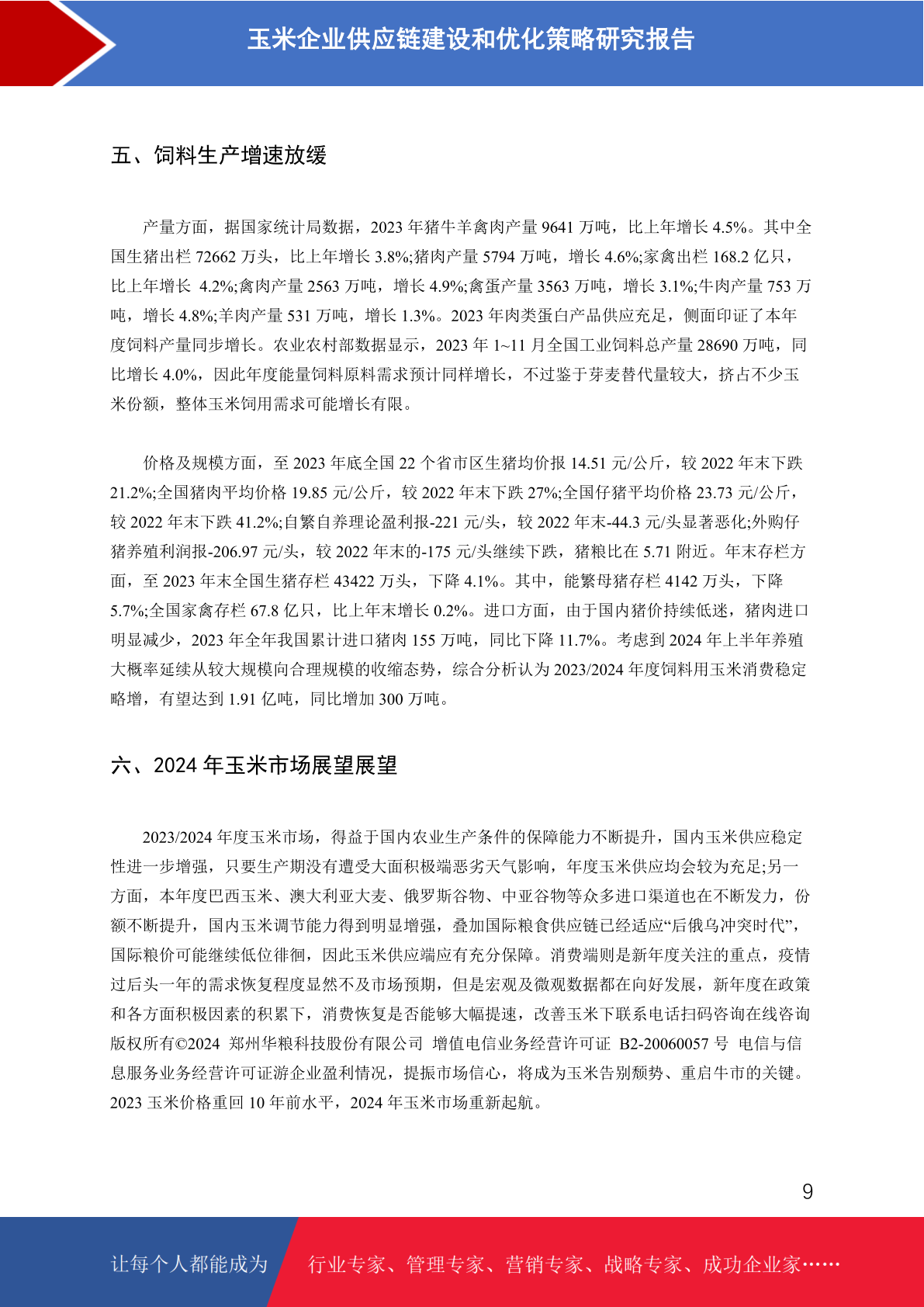 玉米企业供应链建设和优化策略研究报告

五、饲料生产增速放缓

产量方面，据国家统计局数据，2023 年猪牛羊禽肉产量 9641 万吨，比上年增长 4.5%。其中全国生猪出栏 72662 万头，比上年增长 3.8%;猪肉产量 5794 万吨，增长 4.6%;家禽出栏 168.2 亿只，比上年增长 4.2%;禽肉产量 2563 万吨，增长 4.9%;禽蛋产量 3563 万吨，增长 3.1%;牛肉产量 753 万吨，增长 4.8%;羊肉产量 531 万吨，增长 1.3%。2023 年肉类蛋白产品供应充足，侧面印证了本年度饲料产量同步增长。农业农村部数据显示，2023 年 1~11 月全国工业饲料总产量 28690 万吨，同比增长 4.0%，因此年度能量饲料原料需求预计同样增长，不过鉴于芽麦替代量较大，挤占不少玉米份额，整体玉米饲用需求可能增长有限。

价格及规模方面，至 2023 年底全国 22 个省市区生猪均价报 14.51 元/公斤，较 2022 年末下跌 21.2%;全国猪肉平均价格 19.85 元/公斤，较 2022 年末下跌 27%;全国仔猪平均价格 23.73 元/公斤，较 2022 年末下跌 41.2%;自繁自养理论盈利报-221 元/头，较 2022 年末-44.3 元/头显著恶化;外购仔猪养殖利润报-206.97 元/头，较 2022 年末的-175 元/头继续下跌，猪粮比在 5.71 附近。年末存栏方面，至 2023 年末全国生猪存栏 43422 万头，下降 4.1%。其中，能繁母猪存栏 4142 万头，下降 5.7%;全国家禽存栏 67.8 亿只，比上年末增长 0.2%。进口方面，由于国内猪价持续低迷，猪肉进口明显减少，2023 年全年我国累计进口猪肉 155 万吨，同比下降 11.7%。考虑到 2024 年上半年养殖大概率延续从较大规模向合理规模的收缩态势，综合分析认为 2023/2024 年度饲料用玉米消费稳定略增，有望达到 1.91 亿吨，同比增加 300 万吨。

六、2024 年玉米市场展望展望

2023/2024 年度玉米市场，得益于国内农业生产条件的保障能力不断提升，国内玉米供应稳定性进一步增强，只要生产期没有遭受大面积极端恶劣天气影响，年度玉米供应均会较为充足;另一方面，本年度巴西玉米、澳大利亚大麦、俄罗斯谷物、中亚谷物等众多进口渠道也在不断发力，份额不断提升，国内玉米调节能力得到明显增强，叠加国际粮食供应链已经适应“后俄乌冲突时代”，国际粮价可能继续低位徘徊，因此玉米供应端应有充分保障。消费端则是新年度关注的重点，疫情过后头一年的需求恢复程度显然不及市场预期，但是宏观及微观数据都在向好发展，新年度在政策和各方面积极因素的积累下，消费恢复是否能够大幅提速，改善玉米下联系电话扫码咨询在线咨询版权所有©2024 郑州华粮科技股份有限公司 增值电信业务经营许可证 B2-20060057 号 电信与信息服务业务经营许可证游企业盈利情况，提振市场信心，将成为玉米告别颓势、重启牛市的关键。2023 玉米价格重回 10 年前水平，2024 年玉米市场重新起航。

9

让每个人都能成为 行业专家、管理专家、营销专家、战略专家、成功企业家……